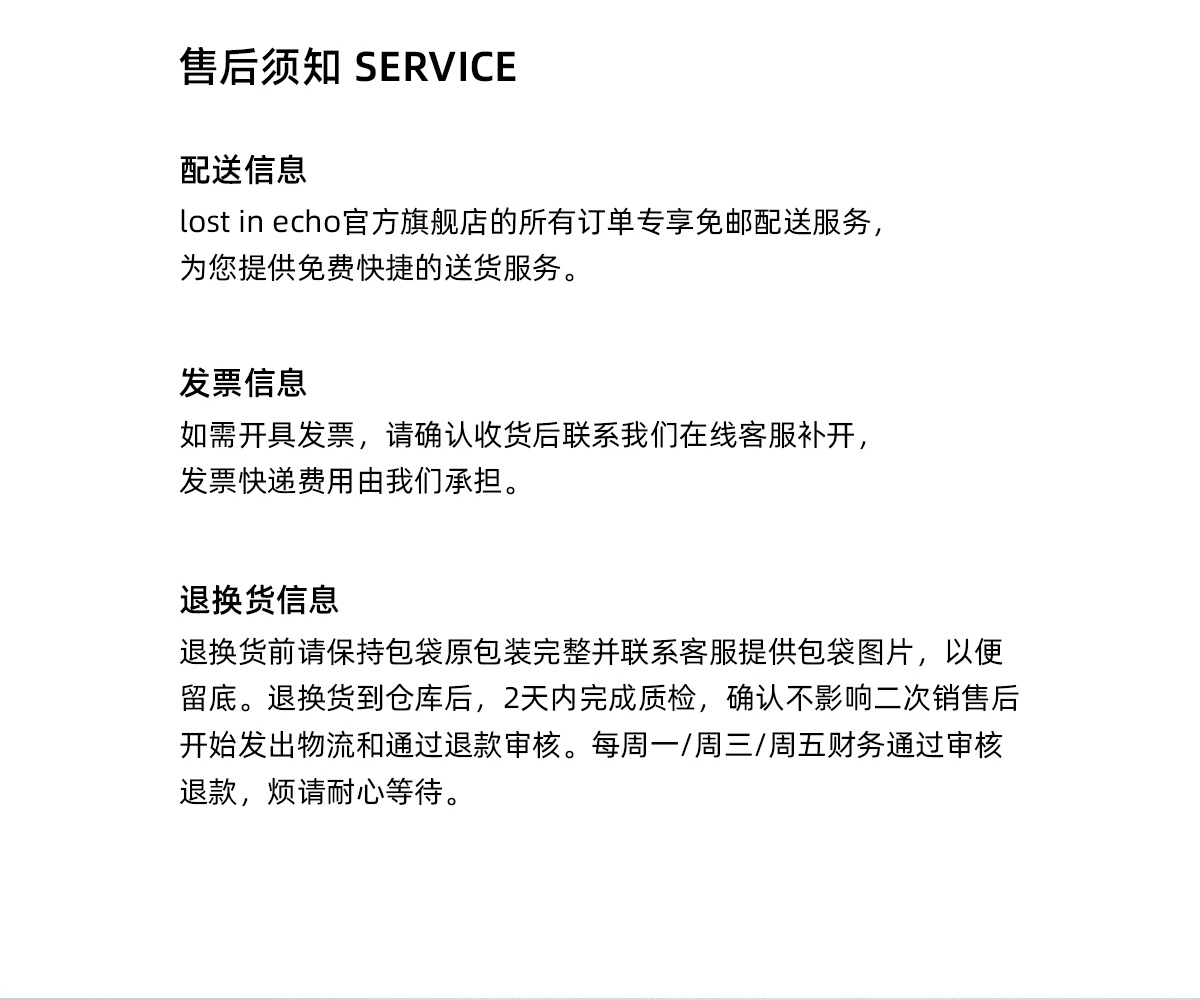 售后须知 SERVICE

配送信息
lost in echo官方旗舰店的所有订单专享免邮配送服务，为您提供免费快捷的送货服务。

发票信息
如需开具发票，请确认收货后联系我们在线客服补开，发票快递费用由我们承担。

退换货信息
退换货前请保持包袋原包装完整并联系客服提供包袋图片，以便留底。退换货到仓库后，2天内完成质检，确认不影响二次销售后开始发出物流和通过退款审核。每周一/周三/周五财务通过审核退款，烦请耐心等待。